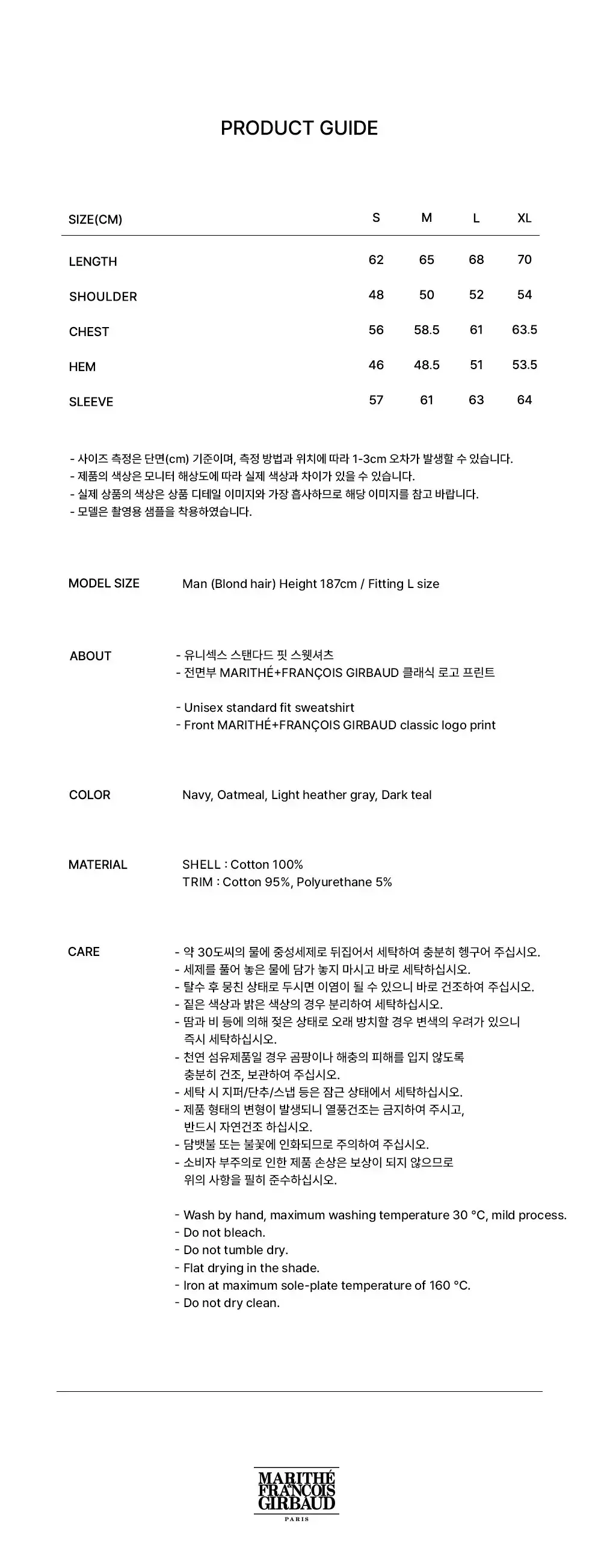 PRODUCT GUIDE

| SIZE(CM) | S | M | L | XL |
|---|---|---|---|---|
| LENGTH | 62 | 65 | 68 | 70 |
| SHOULDER | 48 | 50 | 52 | 54 |
| CHEST | 56 | 58.5 | 61 | 63.5 |
| HEM | 46 | 48.5 | 51 | 53.5 |
| SLEEVE | 57 | 61 | 63 | 64 |

- 사이즈 측정은 단면(cm) 기준이며, 측정 방법과 위치에 따라 1-3cm 오차가 발생할 수 있습니다.
- 제품의 색상은 모니터 해상도에 따라 실제 색상과 차이가 있을 수 있습니다.
- 실제 상품의 색상은 상품 디테일 이미지와 가장 흡사하므로 해당 이미지를 참고 바랍니다.
- 모델은 촬영용 샘플을 착용하였습니다.

MODEL SIZE
Man (Blond hair) Height 187cm / Fitting L size

ABOUT
- 유니섹스 스탠다드 핏 스웻셔츠
- 전면부 MARITHÉ+FRANÇOIS GIRBAUD 클래식 로고 프린트

- Unisex standard fit sweatshirt
- Front MARITHÉ+FRANÇOIS GIRBAUD classic logo print

COLOR
Navy, Oatmeal, Light heather gray, Dark teal

MATERIAL
SHELL : Cotton 100%
TRIM : Cotton 95%, Polyurethane 5%

CARE
- 약 30도씨의 물에 중성세제로 뒤집어서 세탁하여 충분히 헹구어 주십시오.
- 세제를 풀어 놓은 물에 담가 놓지 마시고 바로 세탁하십시오.
- 탈수 후 뭉친 상태로 두시면 이염이 될 수 있으니 바로 건조하여 주십시오.
- 짙은 색상과 밝은 색상의 경우 분리하여 세탁하십시오.
- 땀과 비 등에 의해 젖은 상태로 오래 방치할 경우 변색의 우려가 있으니 즉시 세탁하십시오.
- 천연 섬유제품일 경우 곰팡이나 해충의 피해를 입지 않도록 충분히 건조, 보관하여 주십시오.
- 세탁 시 지퍼/단추/스냅 등은 잠근 상태에서 세탁하십시오.
- 제품 형태의 변형이 발생되니 열풍건조는 금지하여 주시고, 반드시 자연건조 하십시오.
- 담뱃불 또는 불꽃에 인화되므로 주의하여 주십시오.
- 소비자 부주의로 인한 제품 손상은 보상이 되지 않으므로 위의 사항을 필히 준수하십시오.

- Wash by hand, maximum washing temperature 30 °C, mild process.
- Do not bleach.
- Do not tumble dry.
- Flat drying in the shade.
- Iron at maximum sole-plate temperature of 160 °C.
- Do not dry clean.

MARITHÉ FRANÇOIS GIRBAUD
PARIS